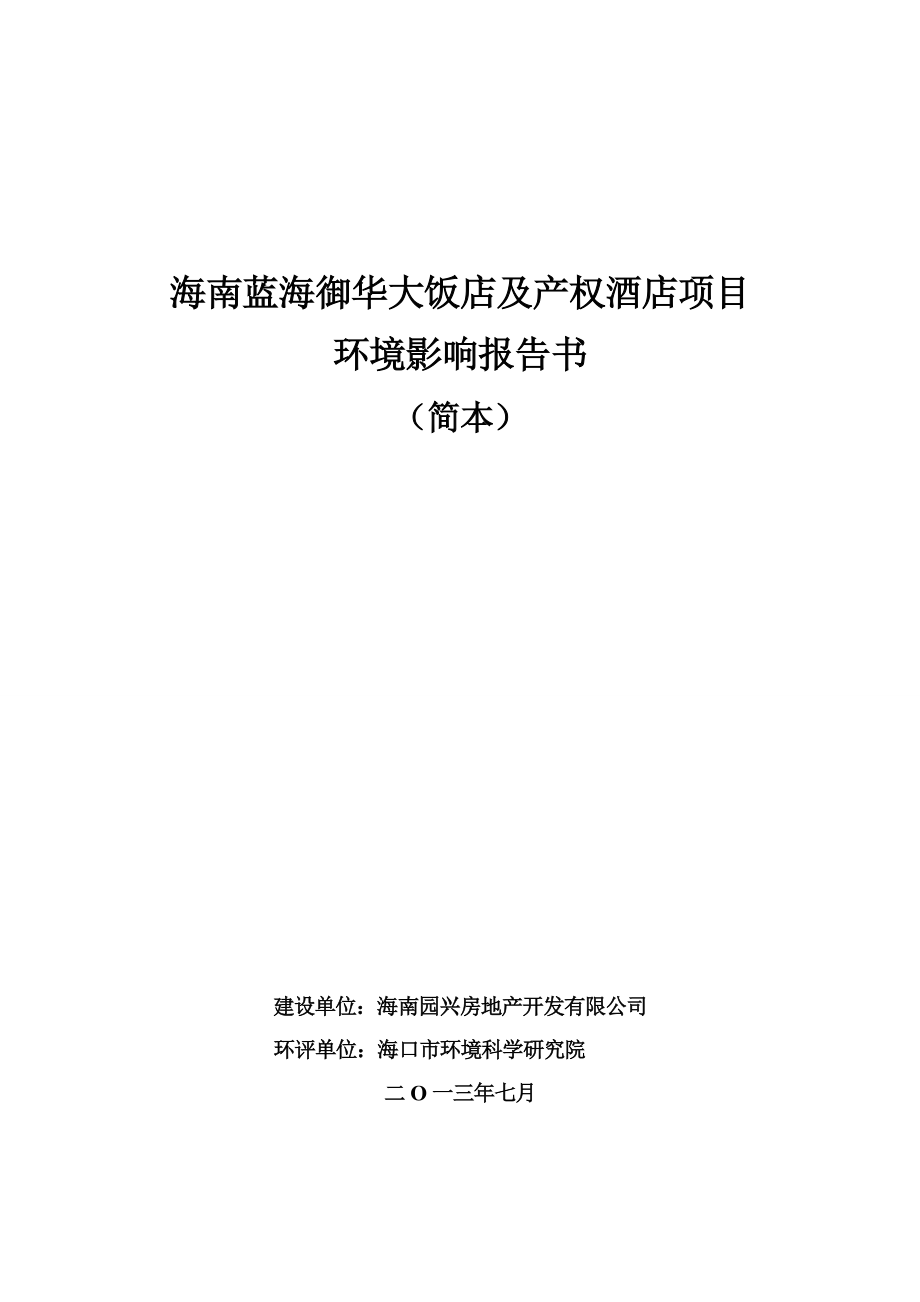 海南蓝海御华大饭店及产权酒店项目

环境影响报告书

（简本）

建设单位：海南园兴房地产开发有限公司

环评单位：海口市环境科学研究院

二O一三年七月